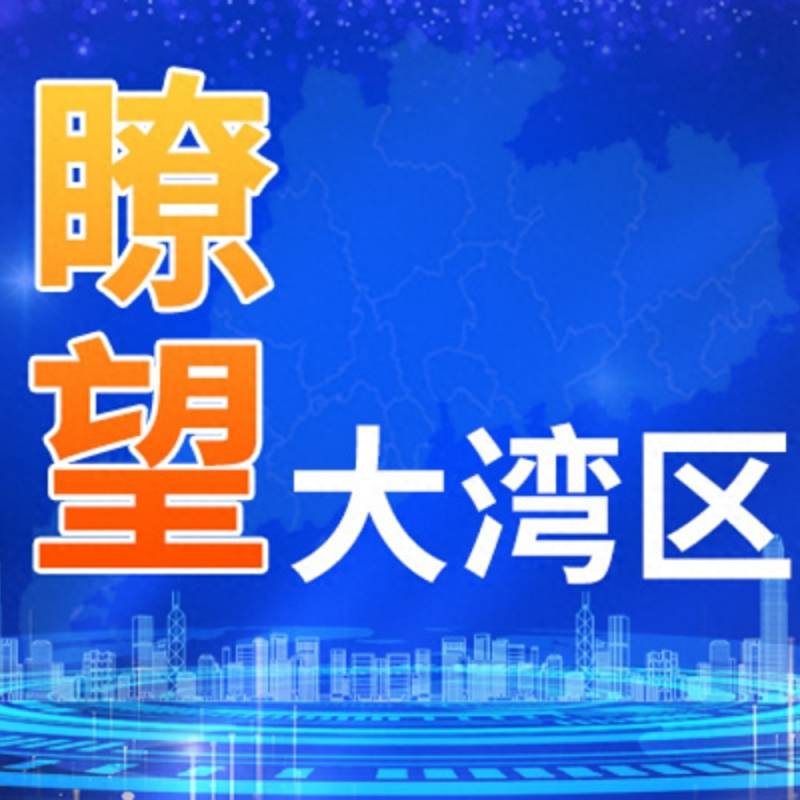 瞭望大湾区